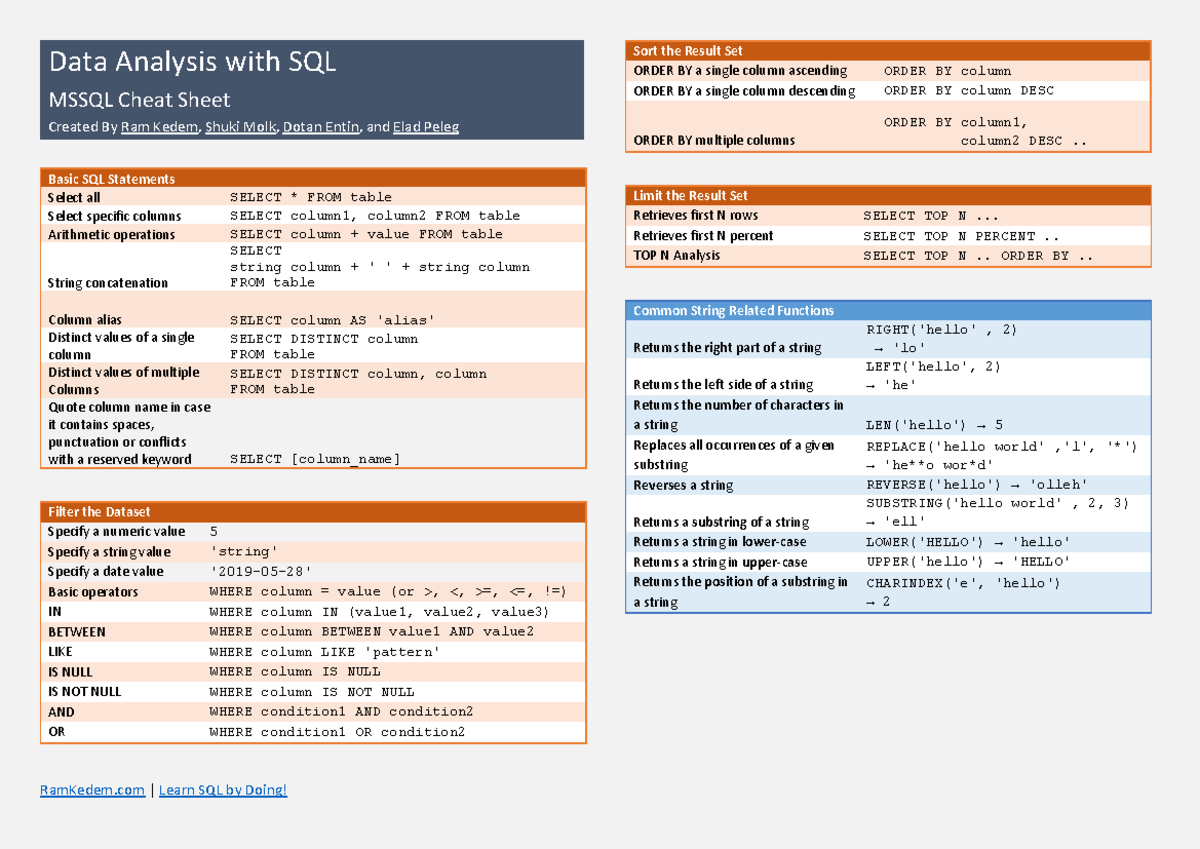 Data Analysis with SQL

MSSQL Cheat Sheet

Created By Ram Kedem, Shuki Molk, Dotan Entin, and Elad Peleg

| Basic SQL Statements | |
|---|---|
| Select all | SELECT * FROM table |
| Select specific columns | SELECT column1, column2 FROM table |
| Arithmetic operations | SELECT column + value FROM table |
| String concatenation | SELECT string column + ' ' + string column FROM table |
| Column alias | SELECT column AS 'alias' |
| Distinct values of a single column | SELECT DISTINCT column FROM table |
| Distinct values of multiple Columns | SELECT DISTINCT column, column FROM table |
| Quote column name in case it contains spaces, punctuation or conflicts with a reserved keyword | SELECT [column_name] |

| Filter the Dataset | |
|---|---|
| Specify a numeric value | 5 |
| Specify a string value | 'string' |
| Specify a date value | '2019-05-28' |
| Basic operators | WHERE column = value (or >, <, >=, <=, !=) |
| IN | WHERE column IN (value1, value2, value3) |
| BETWEEN | WHERE column BETWEEN value1 AND value2 |
| LIKE | WHERE column LIKE 'pattern' |
| IS NULL | WHERE column IS NULL |
| IS NOT NULL | WHERE column IS NOT NULL |
| AND | WHERE condition1 AND condition2 |
| OR | WHERE condition1 OR condition2 |

RamKedem.com | Learn SQL by Doing!

| Sort the Result Set | |
|---|---|
| ORDER BY a single column ascending | ORDER BY column |
| ORDER BY a single column descending | ORDER BY column DESC |
| ORDER BY multiple columns | ORDER BY column1, column2 DESC .. |

| Limit the Result Set | |
|---|---|
| Retrieves first N rows | SELECT TOP N ... |
| Retrieves first N percent | SELECT TOP N PERCENT .. |
| TOP N Analysis | SELECT TOP N .. ORDER BY .. |

| Common String Related Functions | |
|---|---|
| Returns the right part of a string | RIGHT('hello' , 2) → 'lo' |
| Returns the left side of a string | LEFT('hello', 2) → 'he' |
| Returns the number of characters in a string | LEN('hello') → 5 |
| Replaces all occurrences of a given substring | REPLACE('hello world' ,'l', '*') → 'he**o wor*d' |
| Reverses a string | REVERSE('hello') → 'olleh' |
| Returns a substring of a string | SUBSTRING('hello world' , 2, 3) → 'ell' |
| Returns a string in lower-case | LOWER('HELLO') → 'hello' |
| Returns a string in upper-case | UPPER('hello') → 'HELLO' |
| Returns the position of a substring in a string | CHARINDEX('e', 'hello') → 2 |